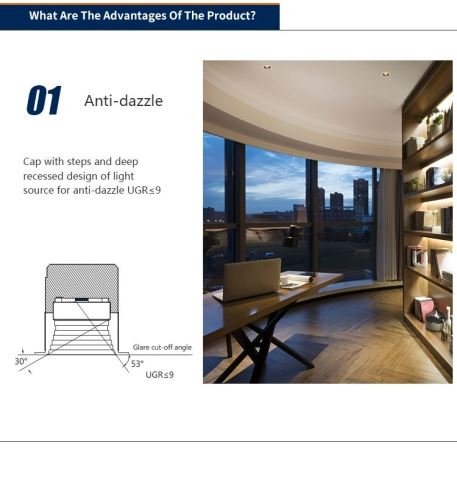 What Are The Advantages Of The Product?

01

Anti-dazzle

Cap with steps and deep recessed design of light source for anti-dazzle UGR≤9

Glare cut-off angle

30°

53°

UGR≤9